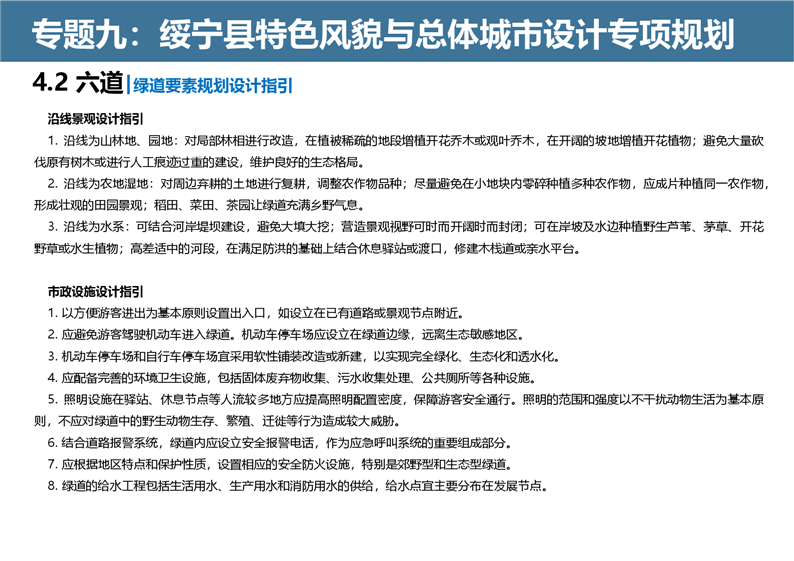 专题九：绥宁县特色风貌与总体城市设计专项规划

4.2 六道 | 绿道要素规划设计指引

沿线景观设计指引

1. 沿线为山林地、园地：对局部林相进行改造，在植被稀疏的地段增植开花乔木或观叶乔木，在开阔的坡地增植开花植物；避免大量砍伐原有树木或进行人工痕迹过重的建设，维护良好的生态格局。

2. 沿线为农地湿地：对周边弃耕的土地进行复耕，调整农作物品种；尽量避免在小地块内零碎种植多种农作物，应成片种植同一农作物，形成壮观的田园景观；稻田、菜田、茶园让绿道充满乡野气息。

3. 沿线为水系：可结合河岸堤坝建设，避免大填大挖；营造景观视野可时而开阔时而封闭；可在岸坡及水边种植野生芦苇、茅草、开花野草或水生植物；高差适中的河段，在满足防洪的基础上结合休息驿站或渡口，修建木栈道或亲水平台。

市政设施设计指引

1. 以方便游客进出为基本原则设置出入口，如设立在已有道路或景观节点附近。

2. 应避免游客驾驶机动车进入绿道。机动车停车场应设立在绿道边缘，远离生态敏感地区。

3. 机动车停车场和自行车停车场宜采用软性铺装改造或新建，以实现完全绿化、生态化和透水化。

4. 应配备完善的环境卫生设施，包括固体废弃物收集、污水收集处理、公共厕所等各种设施。

5. 照明设施在驿站、休息节点等人流较多地方应提高照明配置密度，保障游客安全通行。照明的范围和强度以不干扰动物生活为基本原则，不应对绿道中的野生动物生存、繁殖、迁徙等行为造成较大威胁。

6. 结合道路报警系统，绿道内应设立安全报警电话，作为应急呼叫系统的重要组成部分。

7. 应根据地区特点和保护性质，设置相应的安全防火设施，特别是郊野型和生态型绿道。

8. 绿道的给水工程包括生活用水、生产用水和消防用水的供给，给水点宜主要分布在发展节点。